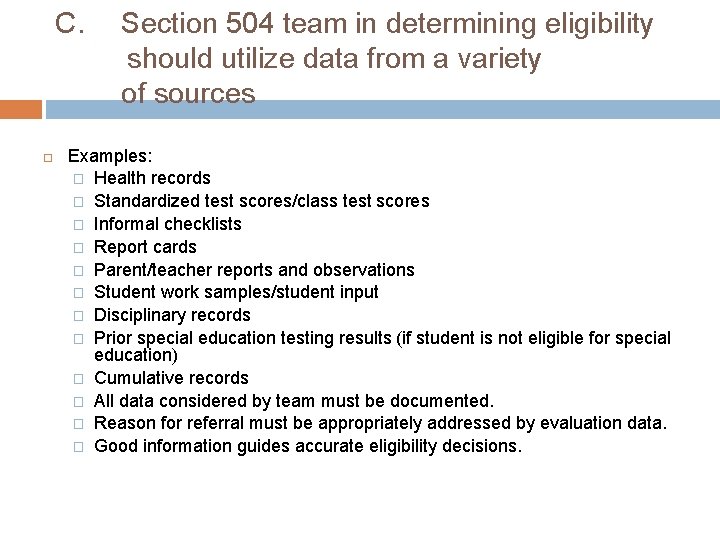 C. Section 504 team in determining eligibility should utilize data from a variety of sources

Examples:
Health records
Standardized test scores/class test scores
Informal checklists
Report cards
Parent/teacher reports and observations
Student work samples/student input
Disciplinary records
Prior special education testing results (if student is not eligible for special education)
Cumulative records
All data considered by team must be documented.
Reason for referral must be appropriately addressed by evaluation data.
Good information guides accurate eligibility decisions.